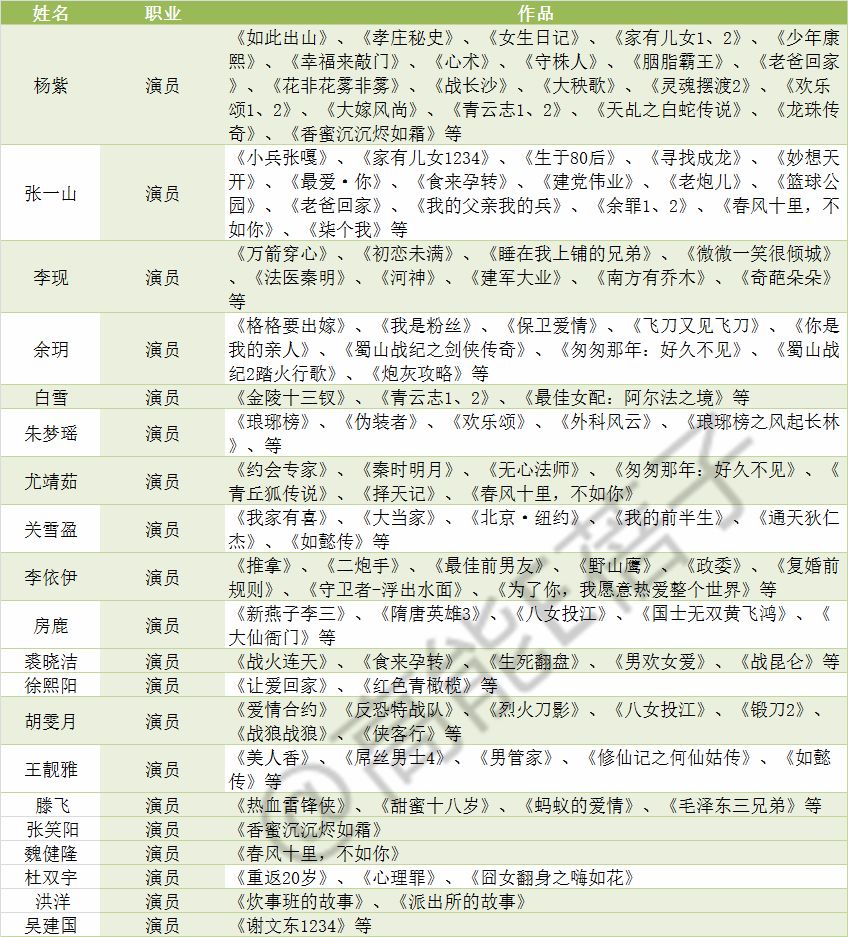 | 姓名 | 职业 | 作品 |
|---|---|---|
| 杨紫 | 演员 | 《如此出山》、《孝庄秘史》、《女生日记》、《家有儿女1、2》、《少年康熙》、《幸福来敲门》、《心术》、《守株人》、《胭脂霸王》、《老爸回家》、《花非花雾非雾》、《战长沙》、《大秧歌》、《灵魂摆渡2》、《欢乐颂1、2》、《大嫁风尚》、《青云志1、2》、《天乩之白蛇传说》、《龙珠传奇》、《香蜜沉沉烬如霜》等 |
| 张一山 | 演员 | 《小兵张嘎》、《家有儿女1234》、《生于80后》、《寻找成龙》、《妙想天开》、《最爱·你》、《食来孕转》、《建党伟业》、《老炮儿》、《篮球公园》、《老爸回家》、《我的父亲我的兵》、《余罪1、2》、《春风十里，不如你》、《柒个我》等 |
| 李现 | 演员 | 《万箭穿心》、《初恋未满》、《睡在我上铺的兄弟》、《微微一笑很倾城》、《法医秦明》、《河神》、《建军大业》、《南方有乔木》、《奇葩朵朵》等 |
| 余玥 | 演员 | 《格格要出嫁》、《我是粉丝》、《保卫爱情》、《飞刀又见飞刀》、《你是我的亲人》、《蜀山战纪之剑侠传奇》、《匆匆那年：好久不见》、《蜀山战纪2踏火行歌》、《炮灰攻略》等 |
| 白雪 | 演员 | 《金陵十三钗》、《青云志1、2》、《最佳女配：阿尔法之境》等 |
| 朱梦瑶 | 演员 | 《琅琊榜》、《伪装者》、《欢乐颂》、《外科风云》、《琅琊榜之风起长林》、等 |
| 尤靖茹 | 演员 | 《约会专家》、《秦时明月》、《无心法师》、《匆匆那年：好久不见》、《青丘狐传说》、《择天记》、《春风十里，不如你》 |
| 关雪盈 | 演员 | 《我家有喜》、《大当家》、《北京·纽约》、《我的前半生》、《通天狄仁杰》、《如懿传》等 |
| 李依伊 | 演员 | 《推拿》、《二炮手》、《最佳前男友》、《野山鹰》、《政委》、《复婚前规则》、《守卫者-浮出水面》、《为了你，我愿意热爱整个世界》等 |
| 房鹿 | 演员 | 《新燕子李三》、《隋唐英雄3》、《八女投江》、《国士无双黄飞鸿》、《大仙衙门》等 |
| 裘晓洁 | 演员 | 《战火连天》、《食来孕转》、《生死翻盘》、《男欢女爱》、《战昆仑》等 |
| 徐熙阳 | 演员 | 《让爱回家》、《红色青橄榄》等 |
| 胡雯月 | 演员 | 《爱情合约》《反恐特战队》、《烈火刀影》、《八女投江》、《锻刀2》、《战狼战狼》、《侠客行》等 |
| 王靓雅 | 演员 | 《美人香》、《屌丝男士4》、《男管家》、《修仙记之何仙姑传》、《如懿传》等 |
| 滕飞 | 演员 | 《热血雷锋侠》、《甜蜜十八岁》、《蚂蚁的爱情》、《毛泽东三兄弟》等 |
| 张笑阳 | 演员 | 《香蜜沉沉烬如霜》 |
| 魏健隆 | 演员 | 《春风十里，不如你》 |
| 杜双宇 | 演员 | 《重返20岁》、《心理罪》、《囧女翻身之嗨如花》 |
| 洪洋 | 演员 | 《炊事班的故事》、《派出所的故事》 |
| 吴建国 | 演员 | 《谢文东1234》等 |